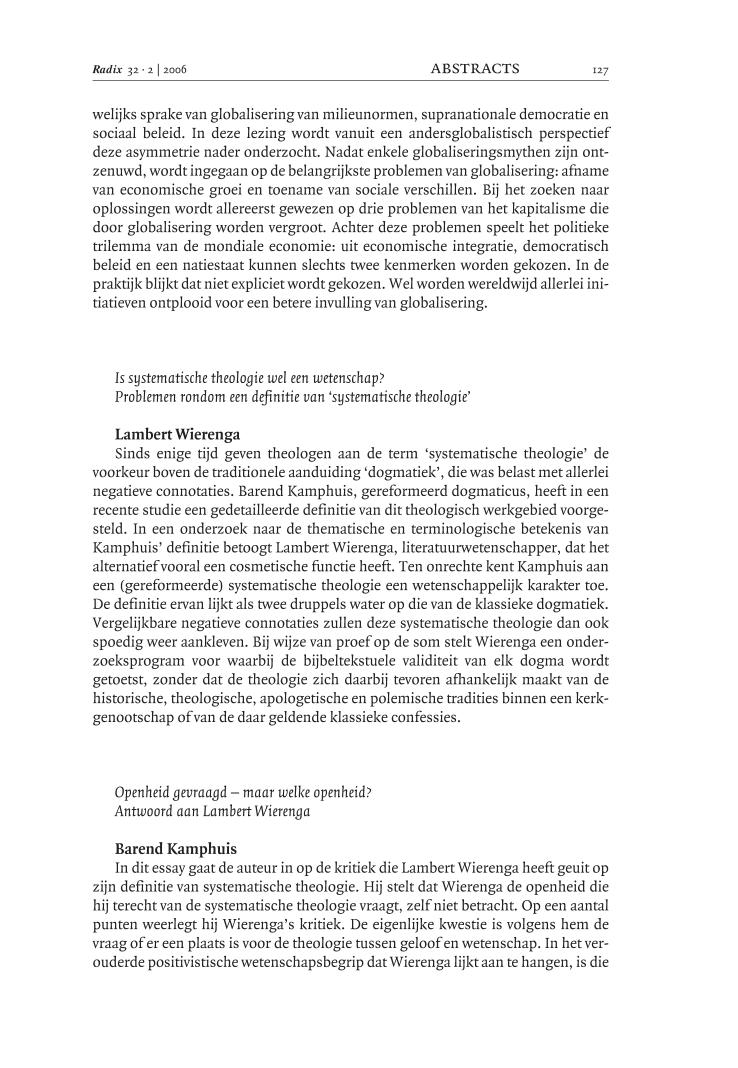 Radix 32 · 2 | 2006 ABSTRACTS 127

welijks sprake van globalisering van milieunormen, supranationale democratie en sociaal beleid. In deze lezing wordt vanuit een andersglobalistisch perspectief deze asymmetrie nader onderzocht. Nadat enkele globaliseringsmythen zijn ontzenuwd, wordt ingegaan op de belangrijkste problemen van globalisering: afname van economische groei en toename van sociale verschillen. Bij het zoeken naar oplossingen wordt allereerst gewezen op drie problemen van het kapitalisme die door globalisering worden vergroot. Achter deze problemen speelt het politieke trilemma van de mondiale economie: uit economische integratie, democratisch beleid en een natiestaat kunnen slechts twee kenmerken worden gekozen. In de praktijk blijkt dat niet expliciet wordt gekozen. Wel worden wereldwijd allerlei initiatieven ontplooid voor een betere invulling van globalisering.

Is systematische theologie wel een wetenschap?
Problemen rondom een definitie van 'systematische theologie'

Lambert Wierenga
Sinds enige tijd geven theologen aan de term 'systematische theologie' de voorkeur boven de traditionele aanduiding 'dogmatiek', die was belast met allerlei negatieve connotaties. Barend Kamphuis, gereformeerd dogmaticus, heeft in een recente studie een gedetailleerde definitie van dit theologisch werkgebied voorgesteld. In een onderzoek naar de thematische en terminologische betekenis van Kamphuis' definitie betoogt Lambert Wierenga, literatuurwetenschapper, dat het alternatief vooral een cosmetische functie heeft. Ten onrechte kent Kamphuis aan een (gereformeerde) systematische theologie een wetenschappelijk karakter toe. De definitie ervan lijkt als twee druppels water op die van de klassieke dogmatiek. Vergelijkbare negatieve connotaties zullen deze systematische theologie dan ook spoedig weer aankleven. Bij wijze van proef op de som stelt Wierenga een onderzoeksprogram voor waarbij de bijbeltekstuele validiteit van elk dogma wordt getoetst, zonder dat de theologie zich daarbij tevoren afhankelijk maakt van de historische, theologische, apologetische en polemische tradities binnen een kerkgenootschap of van de daar geldende klassieke confessies.

Openheid gevraagd – maar welke openheid?
Antwoord aan Lambert Wierenga

Barend Kamphuis
In dit essay gaat de auteur in op de kritiek die Lambert Wierenga heeft geuit op zijn definitie van systematische theologie. Hij stelt dat Wierenga de openheid die hij terecht van de systematische theologie vraagt, zelf niet betracht. Op een aantal punten weerlegt hij Wierenga's kritiek. De eigenlijke kwestie is volgens hem de vraag of er een plaats is voor de theologie tussen geloof en wetenschap. In het verouderde positivistische wetenschapsbegrip dat Wierenga lijkt aan te hangen, is die